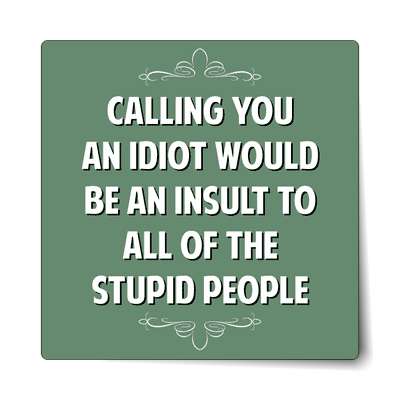 CALLING YOU AN IDIOT WOULD BE AN INSULT TO ALL OF THE STUPID PEOPLE